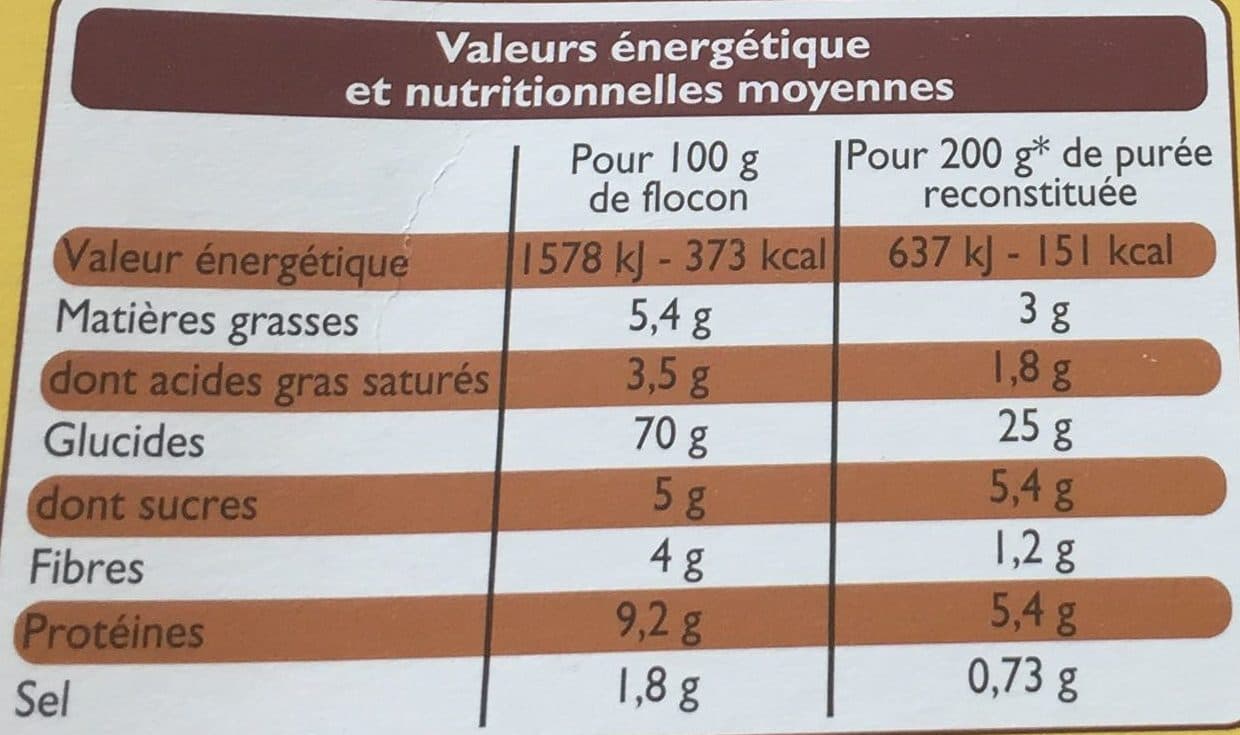 Valeurs énergétique
et nutritionnelles moyennes

|  | Pour 100 g de flocon | Pour 200 g* de purée reconstituée |
|---|---|---|
| Valeur énergétique | 1578 kJ - 373 kcal | 637 kJ - 151 kcal |
| Matières grasses | 5,4 g | 3 g |
| dont acides gras saturés | 3,5 g | 1,8 g |
| Glucides | 70 g | 25 g |
| dont sucres | 5 g | 5,4 g |
| Fibres | 4 g | 1,2 g |
| Protéines | 9,2 g | 5,4 g |
| Sel | 1,8 g | 0,73 g |